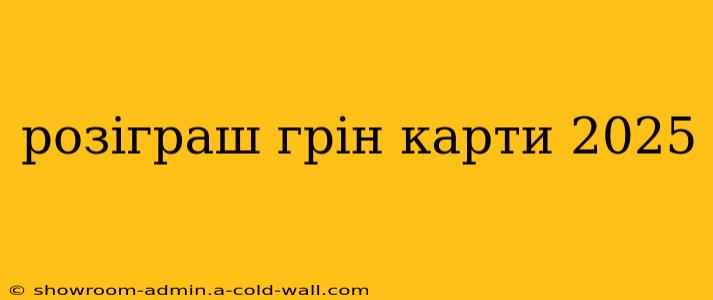 розіграш грін карти 2025

© showroom-admin.a-cold-wall.com